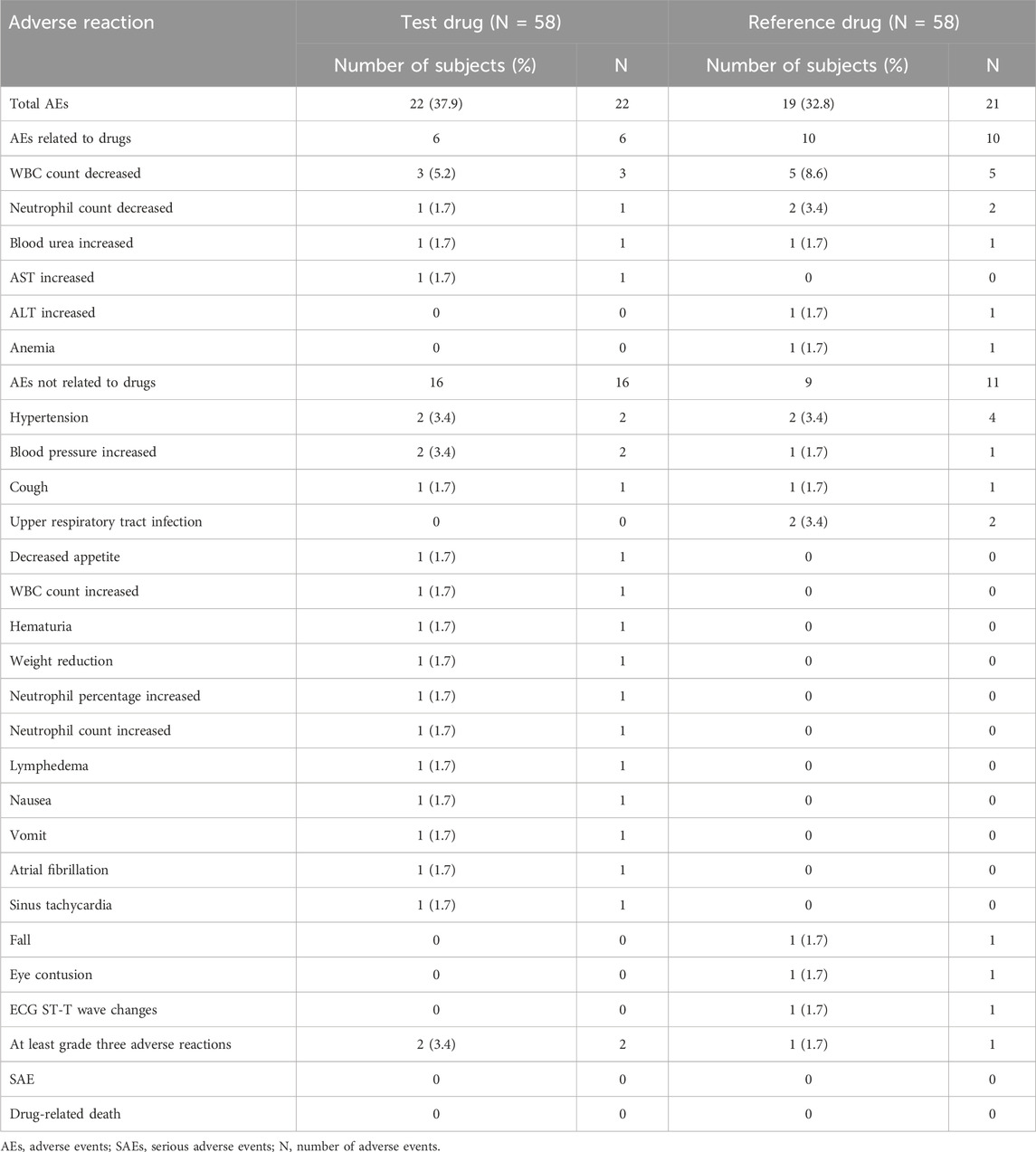 | Adverse reaction | Test drug (N = 58) | | Reference drug (N = 58) | |
|---|---|---|---|---|
| | Number of subjects (%) | N | Number of subjects (%) | N |
| Total AEs | 22 (37.9) | 22 | 19 (32.8) | 21 |
| AEs related to drugs | 6 | 6 | 10 | 10 |
| WBC count decreased | 3 (5.2) | 3 | 5 (8.6) | 5 |
| Neutrophil count decreased | 1 (1.7) | 1 | 2 (3.4) | 2 |
| Blood urea increased | 1 (1.7) | 1 | 1 (1.7) | 1 |
| AST increased | 1 (1.7) | 1 | 0 | 0 |
| ALT increased | 0 | 0 | 1 (1.7) | 1 |
| Anemia | 0 | 0 | 1 (1.7) | 1 |
| AEs not related to drugs | 16 | 16 | 9 | 11 |
| Hypertension | 2 (3.4) | 2 | 2 (3.4) | 4 |
| Blood pressure increased | 2 (3.4) | 2 | 1 (1.7) | 1 |
| Cough | 1 (1.7) | 1 | 1 (1.7) | 1 |
| Upper respiratory tract infection | 0 | 0 | 2 (3.4) | 2 |
| Decreased appetite | 1 (1.7) | 1 | 0 | 0 |
| WBC count increased | 1 (1.7) | 1 | 0 | 0 |
| Hematuria | 1 (1.7) | 1 | 0 | 0 |
| Weight reduction | 1 (1.7) | 1 | 0 | 0 |
| Neutrophil percentage increased | 1 (1.7) | 1 | 0 | 0 |
| Neutrophil count increased | 1 (1.7) | 1 | 0 | 0 |
| Lymphedema | 1 (1.7) | 1 | 0 | 0 |
| Nausea | 1 (1.7) | 1 | 0 | 0 |
| Vomit | 1 (1.7) | 1 | 0 | 0 |
| Atrial fibrillation | 1 (1.7) | 1 | 0 | 0 |
| Sinus tachycardia | 1 (1.7) | 1 | 0 | 0 |
| Fall | 0 | 0 | 1 (1.7) | 1 |
| Eye contusion | 0 | 0 | 1 (1.7) | 1 |
| ECG ST-T wave changes | 0 | 0 | 1 (1.7) | 1 |
| At least grade three adverse reactions | 2 (3.4) | 2 | 1 (1.7) | 1 |
| SAE | 0 | 0 | 0 | 0 |
| Drug-related death | 0 | 0 | 0 | 0 |

AEs, adverse events; SAEs, serious adverse events; N, number of adverse events.